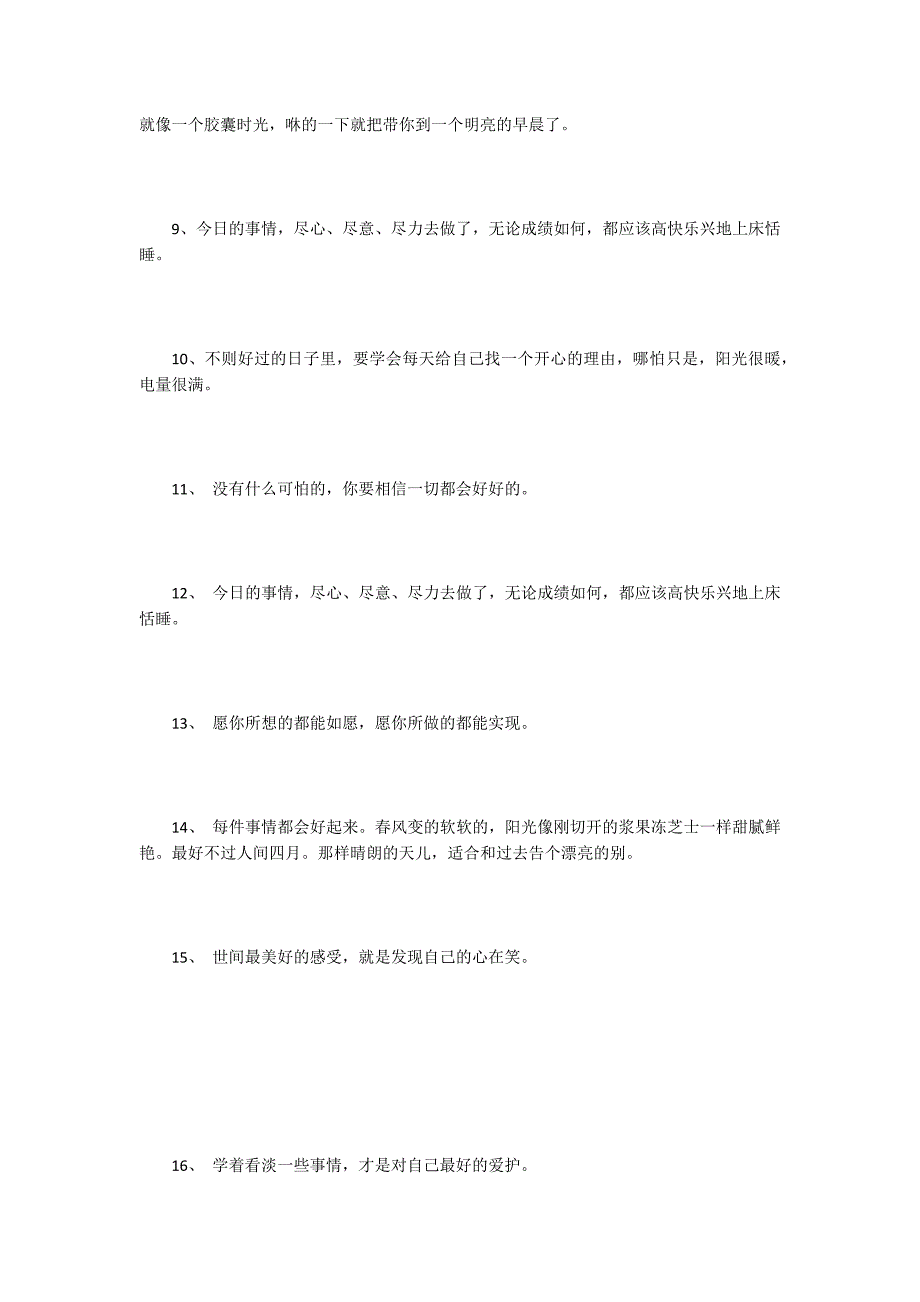 就像一个胶囊时光，咻的一下就把带你到一个明亮的早晨了。

9、今日的事情，尽心、尽意、尽力去做了，无论成绩如何，都应该高快乐兴地上床恬睡。

10、不则好过的日子里，要学会每天给自己找一个开心的理由，哪怕只是，阳光很暖，电量很满。

11、 没有什么可怕的，你要相信一切都会好好的。

12、 今日的事情，尽心、尽意、尽力去做了，无论成绩如何，都应该高快乐兴地上床恬睡。

13、 愿你所想的都能如愿，愿你所做的都能实现。

14、 每件事情都会好起来。春风变的软软的，阳光像刚切开的浆果冻芝士一样甜腻鲜艳。最好不过人间四月。那样晴朗的天儿，适合和过去告个漂亮的别。

15、 世间最美好的感受，就是发现自己的心在笑。

16、 学着看淡一些事情，才是对自己最好的爱护。